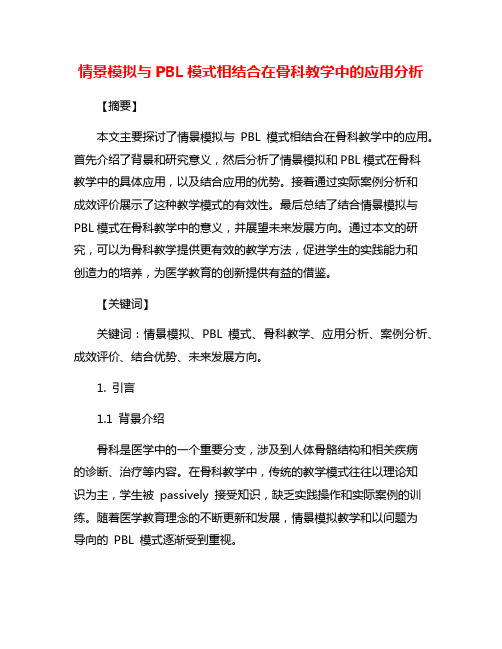 情景模拟与 PBL 模式相结合在骨科教学中的应用分析

【摘要】

本文主要探讨了情景模拟与 PBL 模式相结合在骨科教学中的应用。首先介绍了背景和研究意义，然后分析了情景模拟和 PBL 模式在骨科教学中的具体应用，以及结合应用的优势。接着通过实际案例分析和成效评价展示了这种教学模式的有效性。最后总结了结合情景模拟与 PBL 模式在骨科教学中的意义，并展望未来发展方向。通过本文的研究，可以为骨科教学提供更有效的教学方法，促进学生的实践能力和创造力的培养，为医学教育的创新提供有益的借鉴。

【关键词】

关键词：情景模拟、PBL 模式、骨科教学、应用分析、案例分析、成效评价、结合优势、未来发展方向。

1. 引言

1.1 背景介绍

骨科是医学中的一个重要分支，涉及到人体骨骼结构和相关疾病的诊断、治疗等内容。在骨科教学中，传统的教学模式往往以理论知识为主，学生被 passively 接受知识，缺乏实践操作和实际案例的训练。随着医学教育理念的不断更新和发展，情景模拟教学和以问题为导向的 PBL 模式逐渐受到重视。